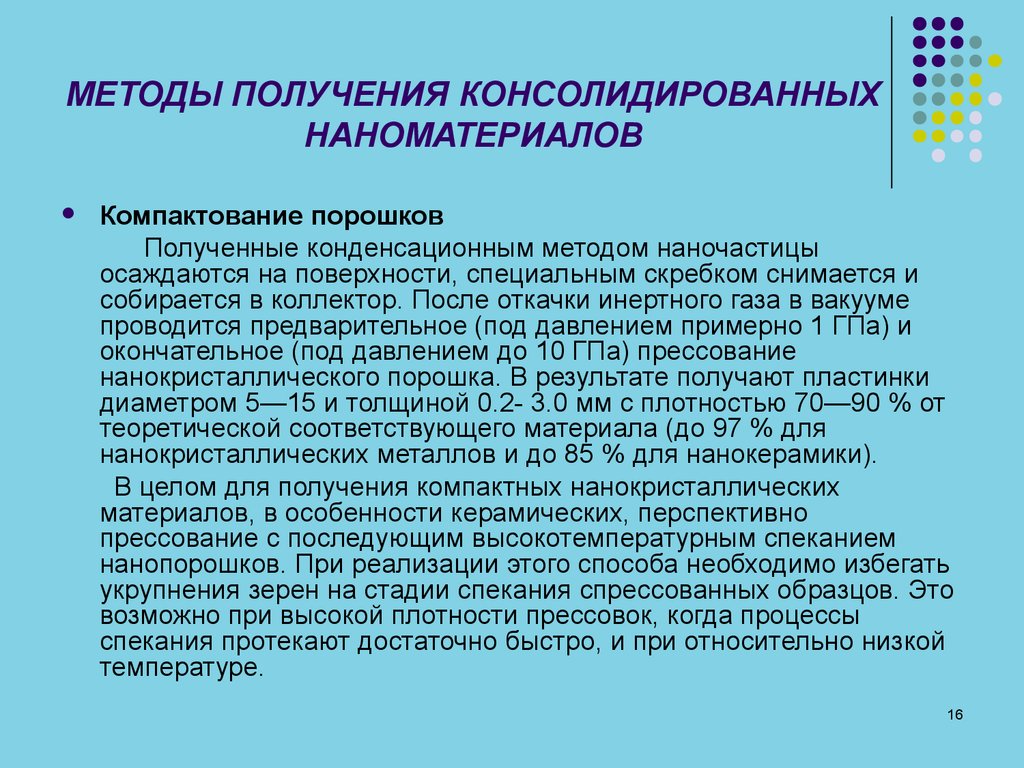 МЕТОДЫ ПОЛУЧЕНИЯ КОНСОЛИДИРОВАННЫХ НАНОМАТЕРИАЛОВ

• Компактование порошков

Полученные конденсационным методом наночастицы осаждаются на поверхности, специальным скребком снимается и собирается в коллектор. После откачки инертного газа в вакууме проводится предварительное (под давлением примерно 1 ГПа) и окончательное (под давлением до 10 ГПа) прессование нанокристаллического порошка. В результате получают пластинки диаметром 5—15 и толщиной 0.2- 3.0 мм с плотностью 70—90 % от теоретической соответствующего материала (до 97 % для нанокристаллических металлов и до 85 % для нанокерамики).

В целом для получения компактных нанокристаллических материалов, в особенности керамических, перспективно прессование с последующим высокотемпературным спеканием нанопорошков. При реализации этого способа необходимо избегать укрупнения зерен на стадии спекания спрессованных образцов. Это возможно при высокой плотности прессовок, когда процессы спекания протекают достаточно быстро, и при относительно низкой температуре.

16